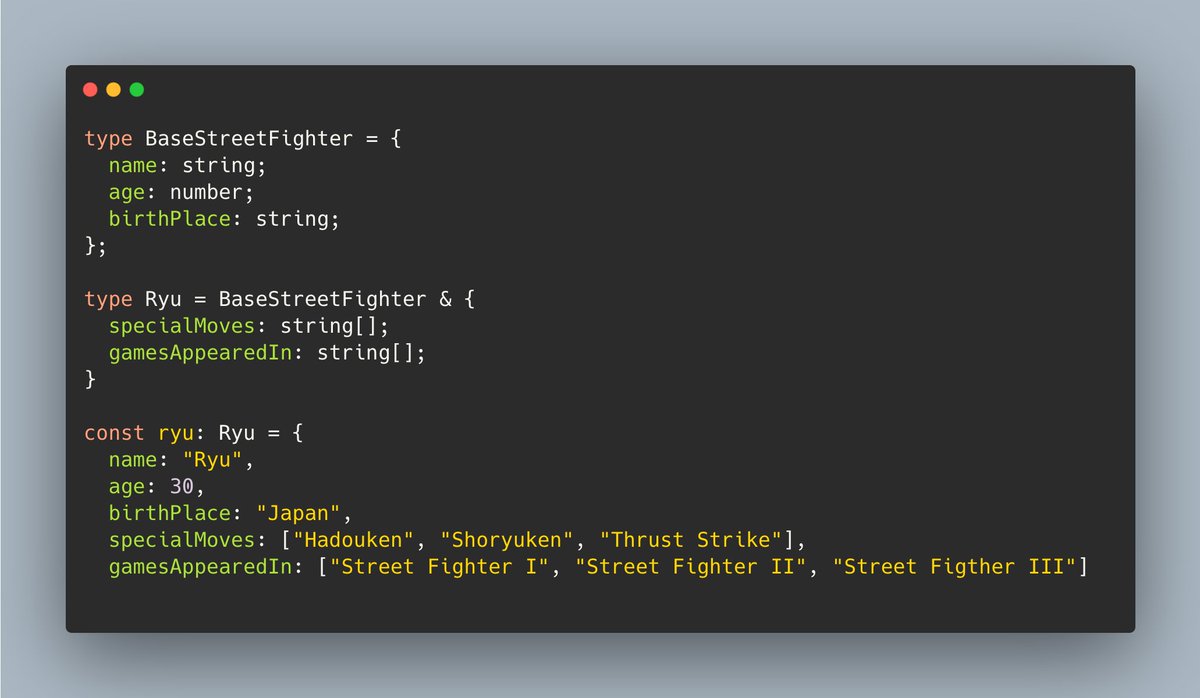 type BaseStreetFighter = {
  name: string;
  age: number;
  birthPlace: string;
};

type Ryu = BaseStreetFighter & {
  specialMoves: string[];
  gamesAppearedIn: string[];
}

const ryu: Ryu = {
  name: "Ryu",
  age: 30,
  birthPlace: "Japan",
  specialMoves: ["Hadouken", "Shoryuken", "Thrust Strike"],
  gamesAppearedIn: ["Street Fighter I", "Street Fighter II", "Street Figther III"]